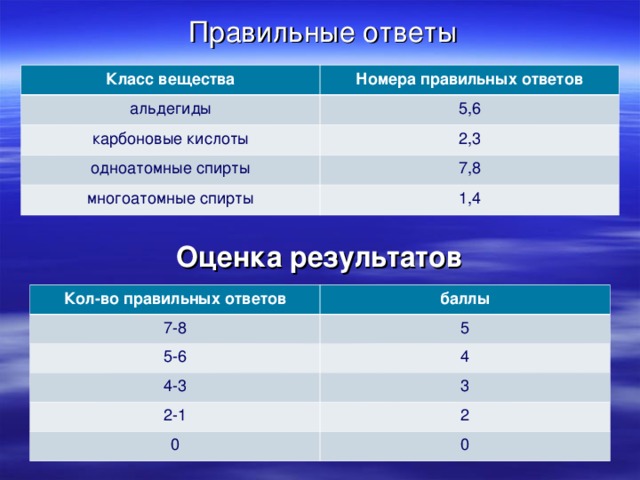 Правильные ответы

| Класс вещества | Номера правильных ответов |
|---|---|
| альдегиды | 5,6 |
| карбоновые кислоты | 2,3 |
| одноатомные спирты | 7,8 |
| многоатомные спирты | 1,4 |

Оценка результатов

| Кол-во правильных ответов | баллы |
|---|---|
| 7-8 | 5 |
| 5-6 | 4 |
| 4-3 | 3 |
| 2-1 | 2 |
| 0 | 0 |